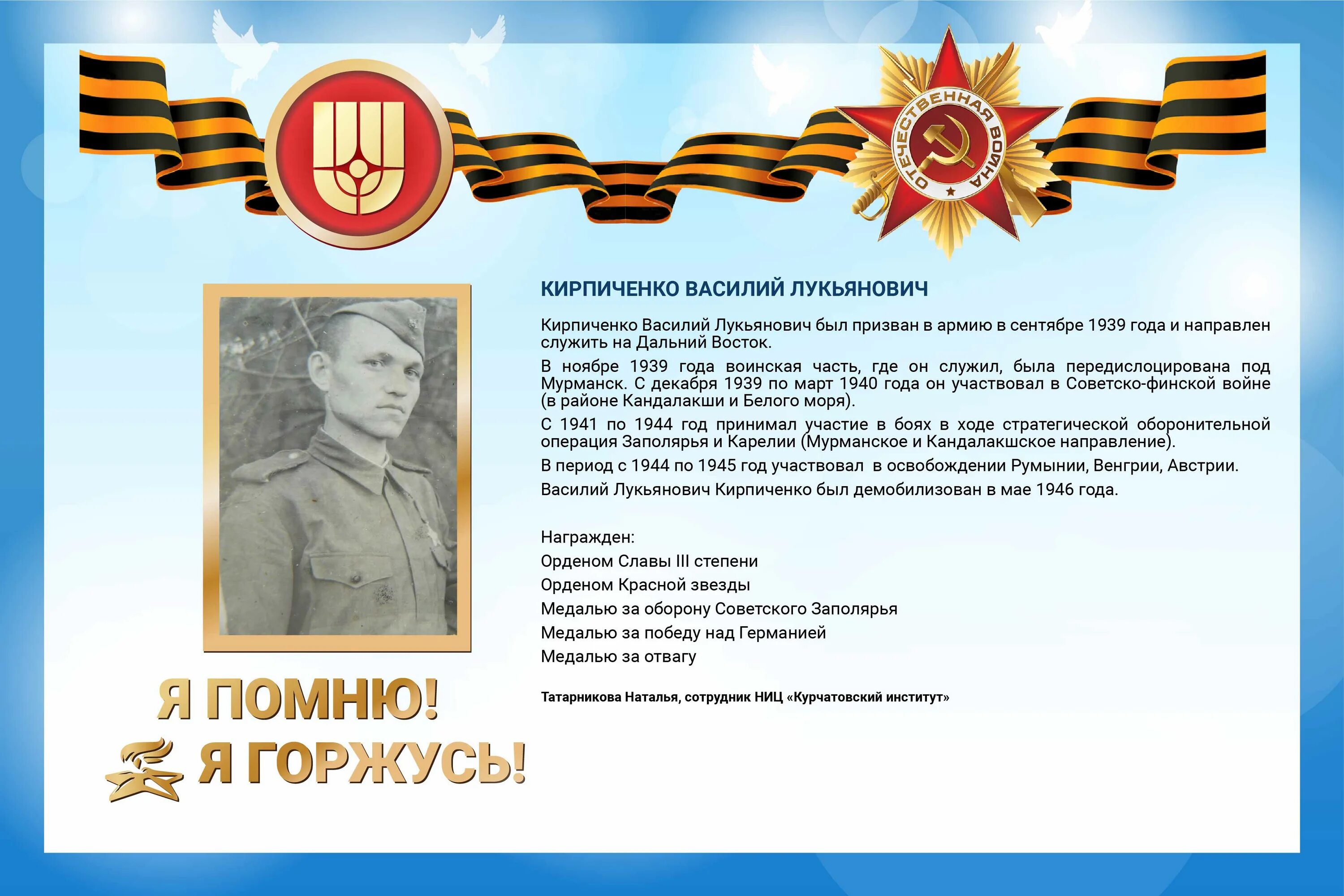 ОТЕЧЕСТВЕННАЯ ВОЙНА

КИРПИЧЕНКО ВАСИЛИЙ ЛУКЬЯНОВИЧ

Кирпиченко Василий Лукьянович был призван в армию в сентябре 1939 года и направлен служить на Дальний Восток.

В ноябре 1939 года воинская часть, где он служил, была передислоцирована под Мурманск. С декабря 1939 по март 1940 года он участвовал в Советско-финской войне (в районе Кандалакши и Белого моря).

С 1941 по 1944 год принимал участие в боях в ходе стратегической оборонительной операция Заполярья и Карелии (Мурманское и Кандалакшское направление).

В период с 1944 по 1945 год участвовал в освобождении Румынии, Венгрии, Австрии.

Василий Лукьянович Кирпиченко был демобилизован в мае 1946 года.

Награжден:
Орденом Славы III степени
Орденом Красной звезды
Медалью за оборону Советского Заполярья
Медалью за победу над Германией
Медалью за отвагу

Татарникова Наталья, сотрудник НИЦ «Курчатовский институт»

Я ПОМНЮ!
Я ГОРЖУСЬ!